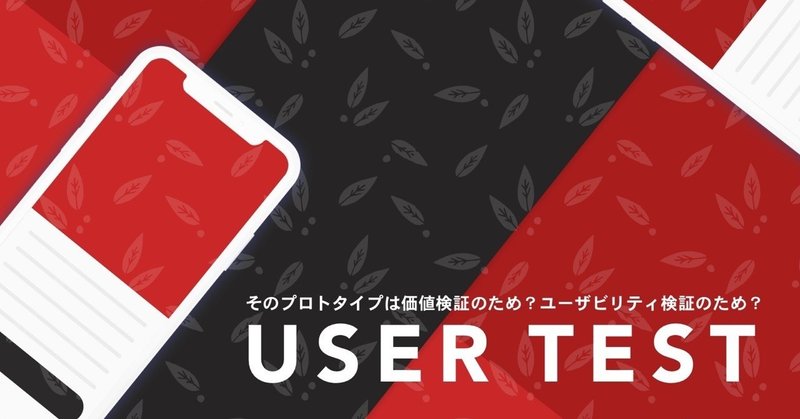 そのプロトタイプは価値検証のため？ユーザビリティ検証のため？

USER TEST